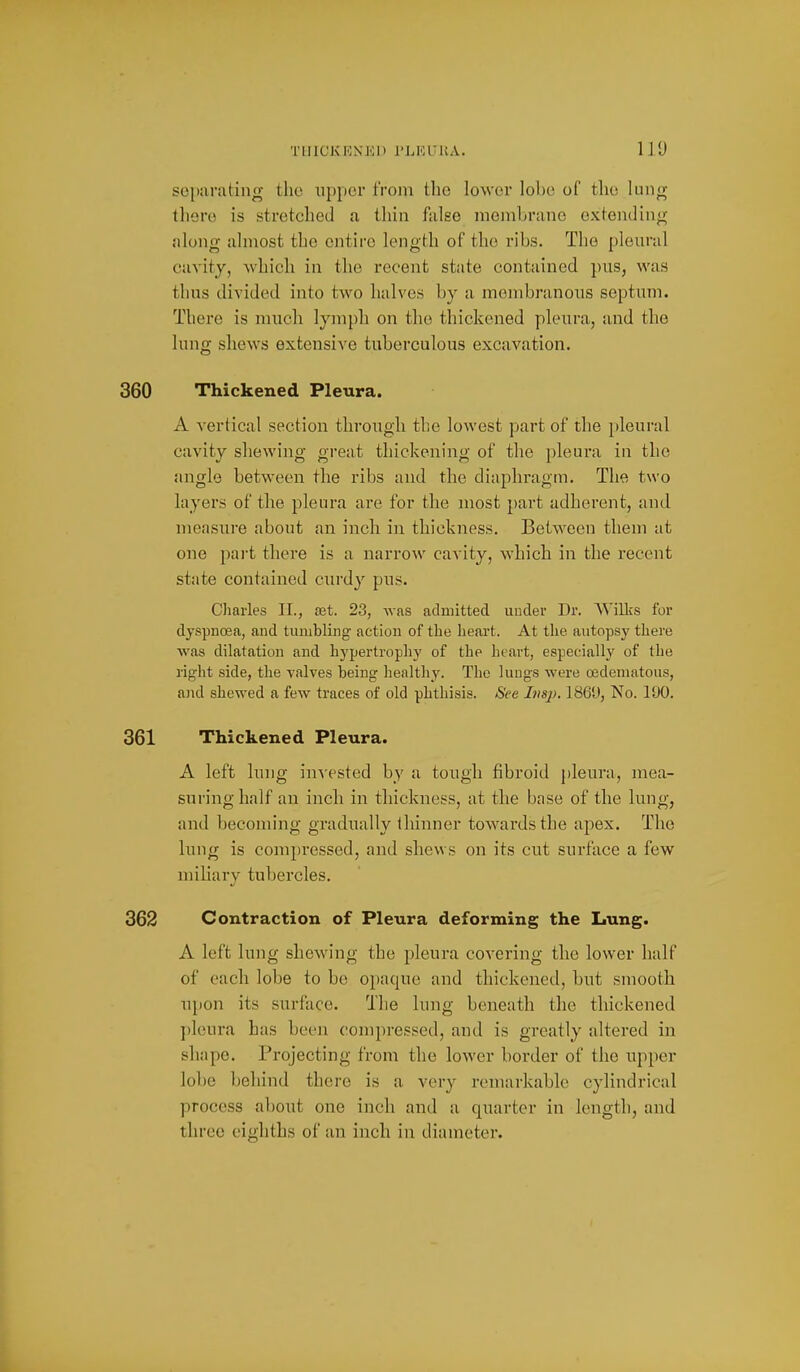 THICKENED PLEURA. 119

separating the upper from the lower lobe of the lung there is stretched a thin false membrane extending along almost the entire length of the ribs. The pleural cavity, which in the recent state contained pus, was thus divided into two halves by a membranous septum. There is much lymph on the thickened pleura, and the lung shews extensive tuberculous excavation.

360 Thickened Pleura.

A vertical section through the lowest part of the pleural cavity shewing great thickening of the pleura in the angle between the ribs and the diaphragm. The two layers of the pleura are for the most part adherent, and measure about an inch in thickness. Between them at one part there is a narrow cavity, which in the recent state contained curdy pus.

Charles II., æt. 23, was admitted under Dr. Wilks for dyspnœa, and tumbling action of the heart. At the autopsy there was dilatation and hypertrophy of the heart, especially of the right side, the valves being healthy. The lungs were œdematous, and shewed a few traces of old phthisis. See Insp. 1869, No. 190.

361 Thickened Pleura.

A left lung invested by a tough fibroid pleura, measuring half an inch in thickness, at the base of the lung, and becoming gradually thinner towards the apex. The lung is compressed, and shews on its cut surface a few miliary tubercles.

362 Contraction of Pleura deforming the Lung.

A left lung shewing the pleura covering the lower half of each lobe to be opaque and thickened, but smooth upon its surface. The lung beneath the thickened pleura has been compressed, and is greatly altered in shape. Projecting from the lower border of the upper lobe behind there is a very remarkable cylindrical process about one inch and a quarter in length, and three eighths of an inch in diameter.